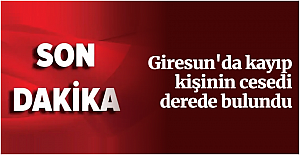 SON DAKİKA

Giresun'da kayıp kişinin cesedi derede bulundu